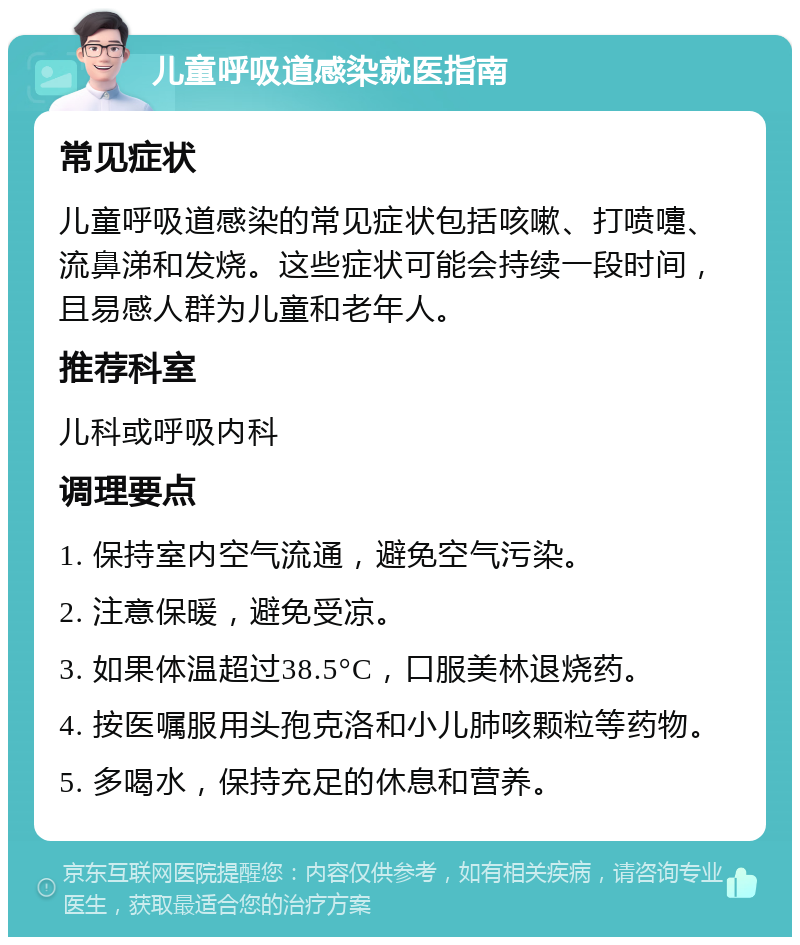 儿童呼吸道感染就医指南

常见症状

儿童呼吸道感染的常见症状包括咳嗽、打喷嚏、流鼻涕和发烧。这些症状可能会持续一段时间，且易感人群为儿童和老年人。

推荐科室

儿科或呼吸内科

调理要点

1. 保持室内空气流通，避免空气污染。

2. 注意保暖，避免受凉。

3. 如果体温超过38.5°C，口服美林退烧药。

4. 按医嘱服用头孢克洛和小儿肺咳颗粒等药物。

5. 多喝水，保持充足的休息和营养。

京东互联网医院提醒您：内容仅供参考，如有相关疾病，请咨询专业医生，获取最适合您的治疗方案